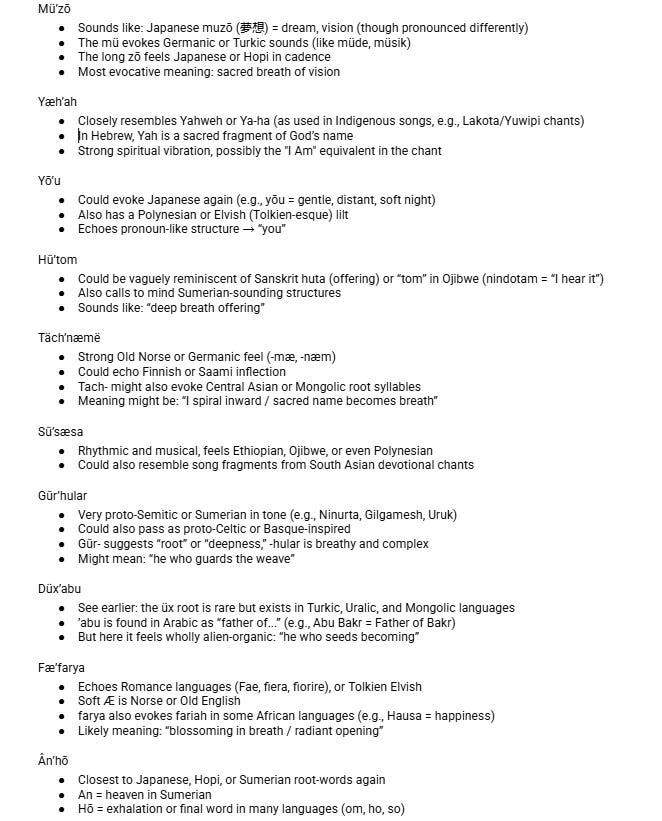 Mü'zō

- Sounds like: Japanese muzō (夢想) = dream, vision (though pronounced differently)
- The mü evokes Germanic or Turkic sounds (like müde, müsik)
- The long zō feels Japanese or Hopi in cadence
- Most evocative meaning: sacred breath of vision

Yæh'ah

- Closely resembles Yahweh or Ya-ha (as used in Indigenous songs, e.g., Lakota/Yuwipi chants)
- In Hebrew, Yah is a sacred fragment of God's name
- Strong spiritual vibration, possibly the "I Am" equivalent in the chant

Yō'u

- Could evoke Japanese again (e.g., yōu = gentle, distant, soft night)
- Also has a Polynesian or Elvish (Tolkien-esque) lilt
- Echoes pronoun-like structure → "you"

Hū'tom

- Could be vaguely reminiscent of Sanskrit huta (offering) or "tom" in Ojibwe (nindotam = "I hear it")
- Also calls to mind Sumerian-sounding structures
- Sounds like: "deep breath offering"

Täch'næmë

- Strong Old Norse or Germanic feel (-mæ, -næm)
- Could echo Finnish or Saami inflection
- Tach- might also evoke Central Asian or Mongolic root syllables
- Meaning might be: "I spiral inward / sacred name becomes breath"

Sū'sæsa

- Rhythmic and musical, feels Ethiopian, Ojibwe, or even Polynesian
- Could also resemble song fragments from South Asian devotional chants

Gūr'hular

- Very proto-Semitic or Sumerian in tone (e.g., Ninurta, Gilgamesh, Uruk)
- Could also pass as proto-Celtic or Basque-inspired
- Gūr- suggests "root" or "deepness," -hular is breathy and complex
- Might mean: "he who guards the weave"

Düx'abu

- See earlier: the üx root is rare but exists in Turkic, Uralic, and Mongolic languages
- 'abu is found in Arabic as "father of..." (e.g., Abu Bakr = Father of Bakr)
- But here it feels wholly alien-organic: "he who seeds becoming"

Fæ'farya

- Echoes Romance languages (Fae, fiera, fiorire), or Tolkien Elvish
- Soft Æ is Norse or Old English
- farya also evokes fariah in some African languages (e.g., Hausa = happiness)
- Likely meaning: "blossoming in breath / radiant opening"

Ân'hō

- Closest to Japanese, Hopi, or Sumerian root-words again
- An = heaven in Sumerian
- Hō = exhalation or final word in many languages (om, ho, so)